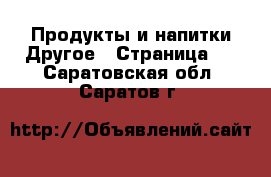 Продукты и напитки Другое   Страница  Саратовская обл Саратов г

http://Объявлений.сайт